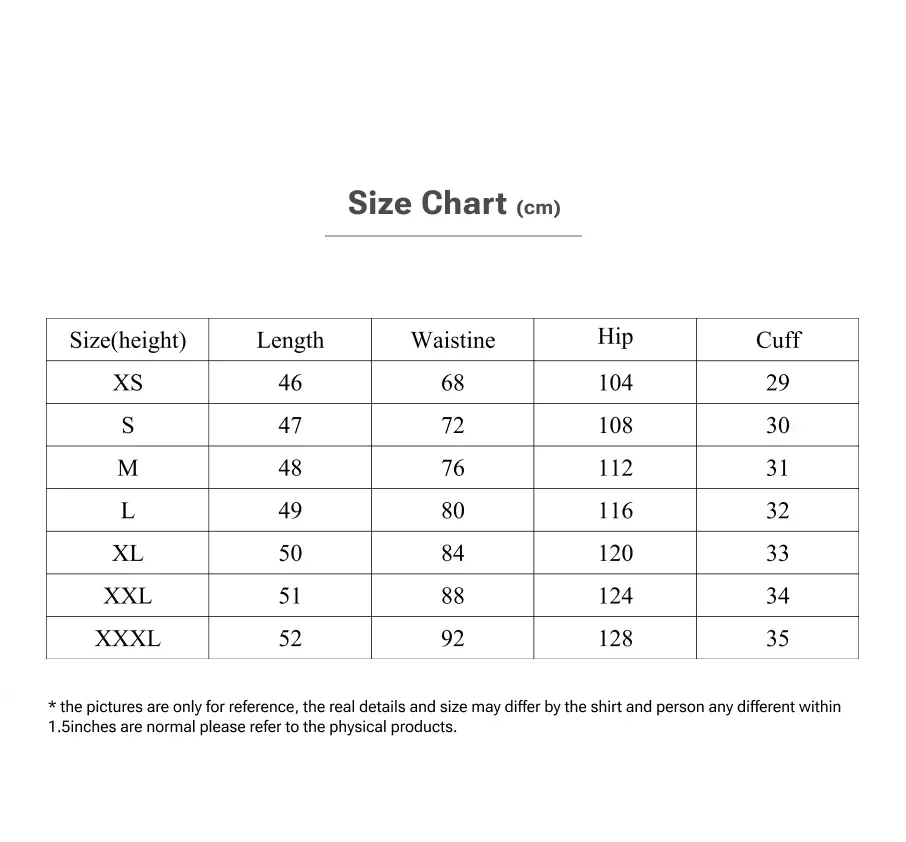 Size Chart (cm)

| Size(height) | Length | Waistine | Hip | Cuff |
|---|---|---|---|---|
| XS | 46 | 68 | 104 | 29 |
| S | 47 | 72 | 108 | 30 |
| M | 48 | 76 | 112 | 31 |
| L | 49 | 80 | 116 | 32 |
| XL | 50 | 84 | 120 | 33 |
| XXL | 51 | 88 | 124 | 34 |
| XXXL | 52 | 92 | 128 | 35 |

* the pictures are only for reference, the real details and size may differ by the shirt and person any different within 1.5inches are normal please refer to the physical products.